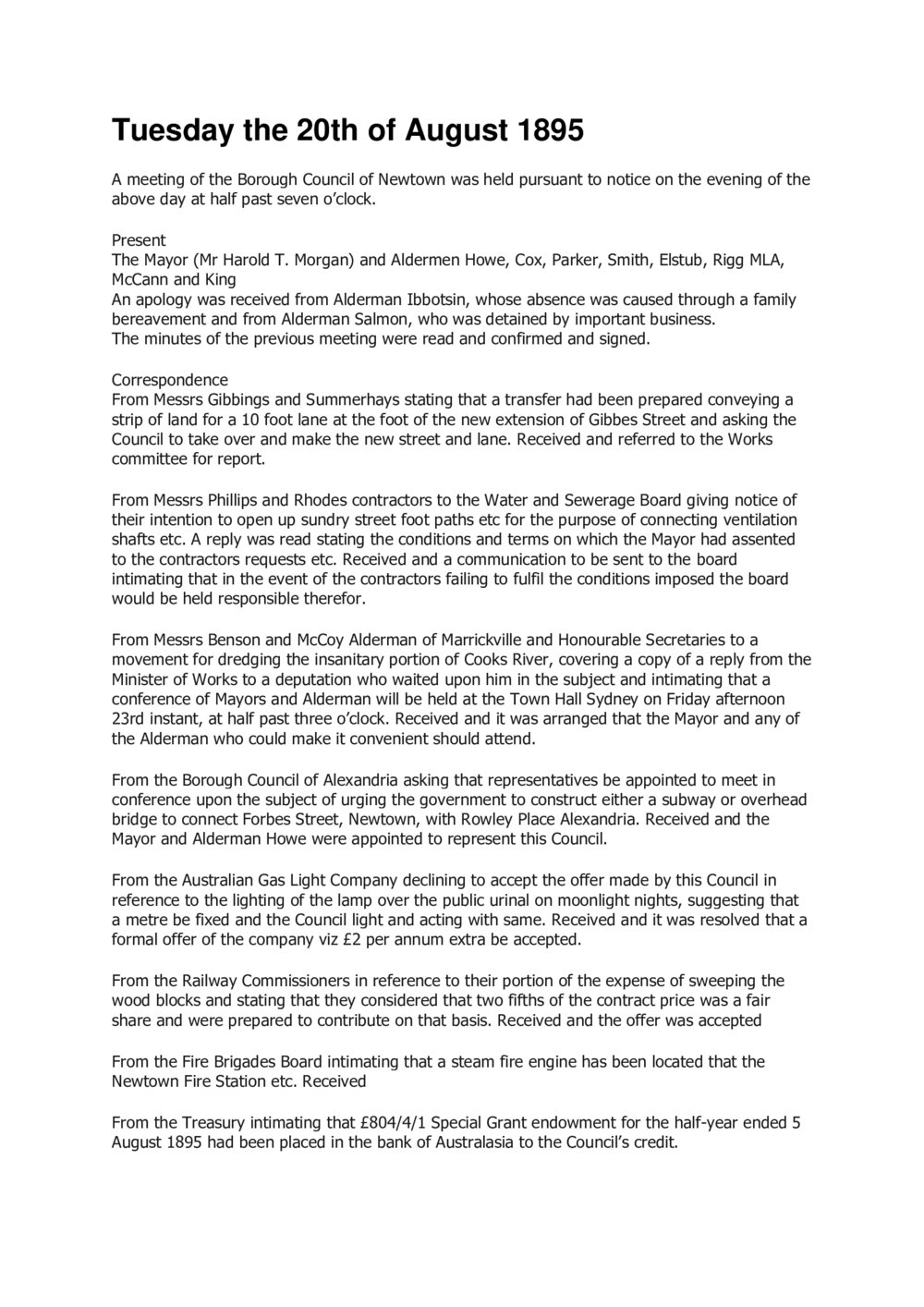 Tuesday the 20th of August 1895

A meeting of the Borough Council of Newtown was held pursuant to notice on the evening of the above day at half past seven o'clock.

Present
The Mayor (Mr Harold T. Morgan) and Aldermen Howe, Cox, Parker, Smith, Elstub, Rigg MLA, McCann and King
An apology was received from Alderman Ibbotsin, whose absence was caused through a family bereavement and from Alderman Salmon, who was detained by important business.
The minutes of the previous meeting were read and confirmed and signed.

Correspondence
From Messrs Gibbings and Summerhays stating that a transfer had been prepared conveying a strip of land for a 10 foot lane at the foot of the new extension of Gibbes Street and asking the Council to take over and make the new street and lane. Received and referred to the Works committee for report.

From Messrs Phillips and Rhodes contractors to the Water and Sewerage Board giving notice of their intention to open up sundry street foot paths etc for the purpose of connecting ventilation shafts etc. A reply was read stating the conditions and terms on which the Mayor had assented to the contractors requests etc. Received and a communication to be sent to the board intimating that in the event of the contractors failing to fulfil the conditions imposed the board would be held responsible therefor.

From Messrs Benson and McCoy Alderman of Marrickville and Honourable Secretaries to a movement for dredging the insanitary portion of Cooks River, covering a copy of a reply from the Minister of Works to a deputation who waited upon him in the subject and intimating that a conference of Mayors and Alderman will be held at the Town Hall Sydney on Friday afternoon 23rd instant, at half past three o'clock. Received and it was arranged that the Mayor and any of the Alderman who could make it convenient should attend.

From the Borough Council of Alexandria asking that representatives be appointed to meet in conference upon the subject of urging the government to construct either a subway or overhead bridge to connect Forbes Street, Newtown, with Rowley Place Alexandria. Received and the Mayor and Alderman Howe were appointed to represent this Council.

From the Australian Gas Light Company declining to accept the offer made by this Council in reference to the lighting of the lamp over the public urinal on moonlight nights, suggesting that a metre be fixed and the Council light and acting with same. Received and it was resolved that a formal offer of the company viz £2 per annum extra be accepted.

From the Railway Commissioners in reference to their portion of the expense of sweeping the wood blocks and stating that they considered that two fifths of the contract price was a fair share and were prepared to contribute on that basis. Received and the offer was accepted

From the Fire Brigades Board intimating that a steam fire engine has been located that the Newtown Fire Station etc. Received

From the Treasury intimating that £804/4/1 Special Grant endowment for the half-year ended 5 August 1895 had been placed in the bank of Australasia to the Council's credit.